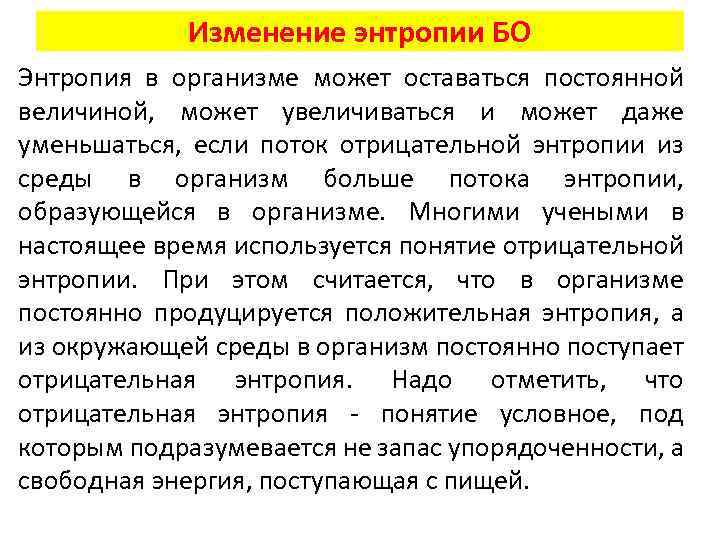 Изменение энтропии БО

Энтропия в организме может оставаться постоянной величиной, может увеличиваться и может даже уменьшаться, если поток отрицательной энтропии из среды в организм больше потока энтропии, образующейся в организме. Многими учеными в настоящее время используется понятие отрицательной энтропии. При этом считается, что в организме постоянно продуцируется положительная энтропия, а из окружающей среды в организм постоянно поступает отрицательная энтропия. Надо отметить, что отрицательная энтропия - понятие условное, под которым подразумевается не запас упорядоченности, а свободная энергия, поступающая с пищей.